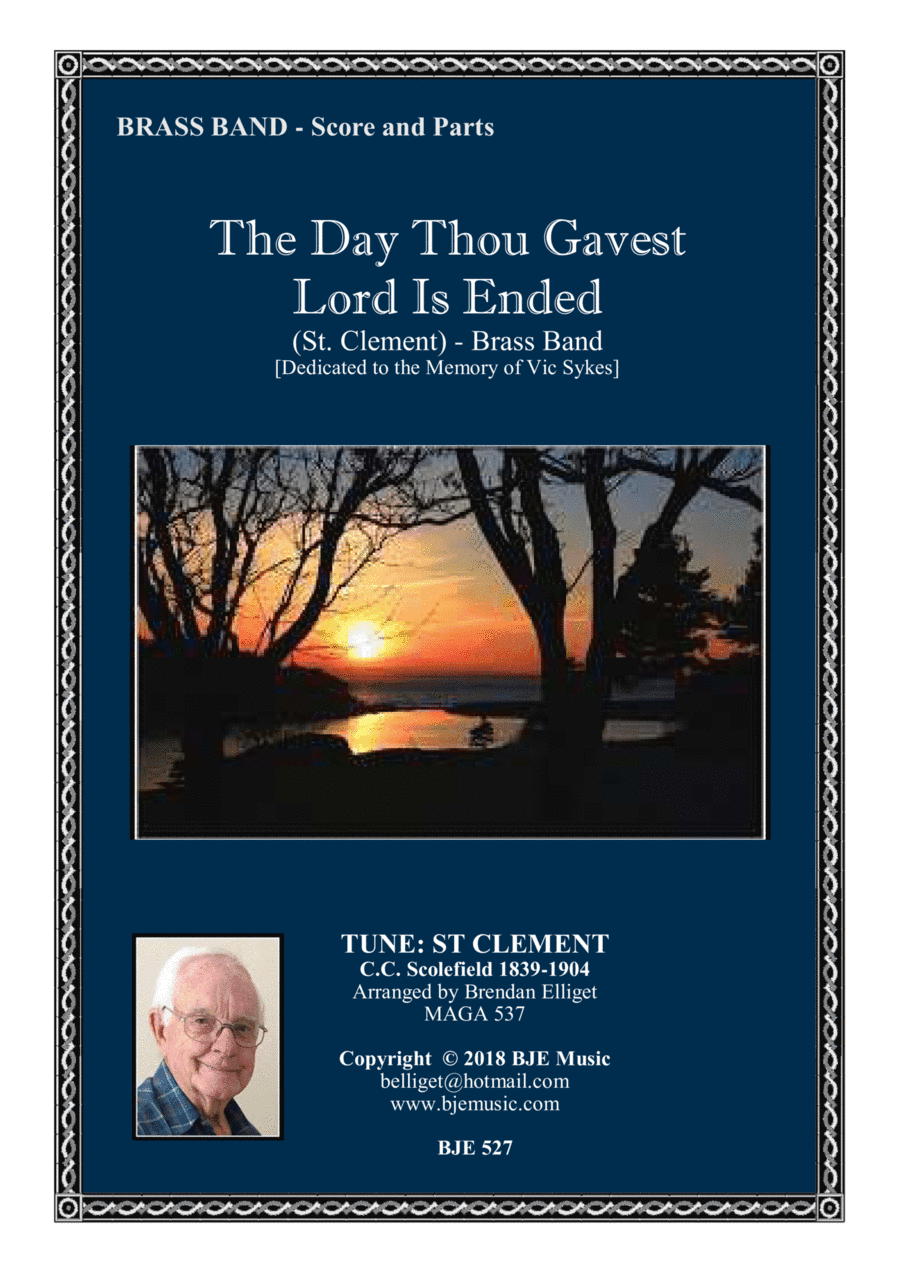 BRASS BAND - Score and Parts

The Day Thou Gavest Lord Is Ended
(St. Clement) - Brass Band
[Dedicated to the Memory of Vic Sykes]

TUNE: ST CLEMENT
C.C. Scolefield 1839-1904
Arranged by Brendan Elliget
MAGA 537

Copyright © 2018 BJE Music
belliget@hotmail.com
www.bjemusic.com

BJE 527